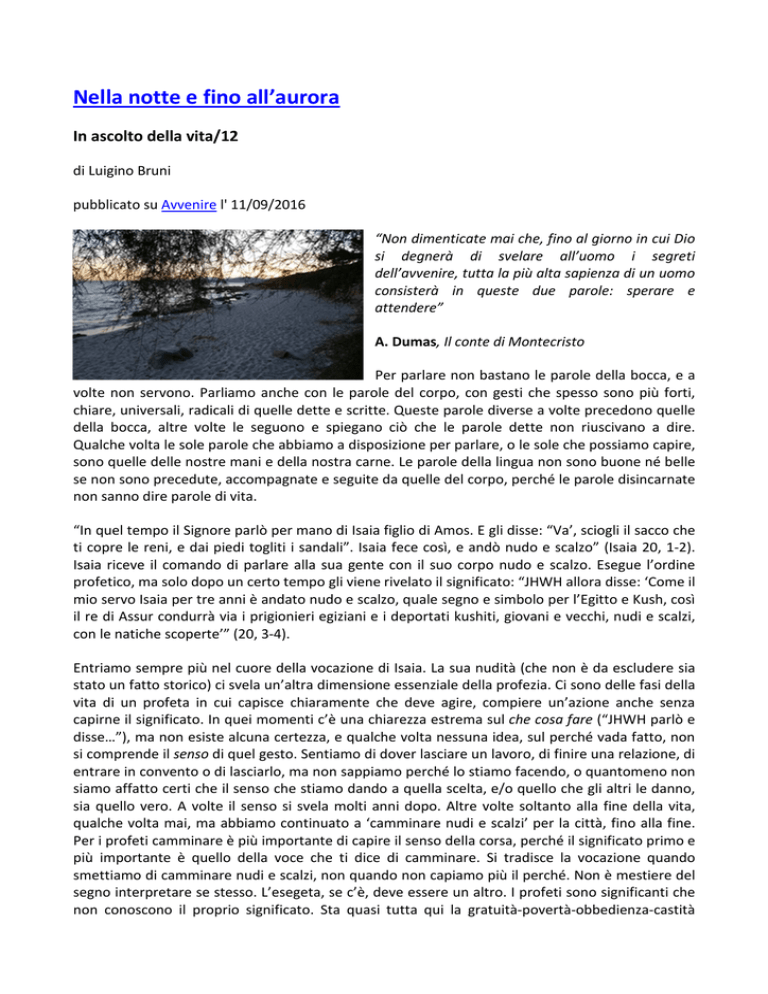 Nella notte e fino all'aurora

In ascolto della vita/12

di Luigino Bruni

pubblicato su Avvenire l' 11/09/2016

"Non dimenticate mai che, fino al giorno in cui Dio si degnerà di svelare all'uomo i segreti dell'avvenire, tutta la più alta sapienza di un uomo consisterà in queste due parole: sperare e attendere"

A. Dumas, Il conte di Montecristo

Per parlare non bastano le parole della bocca, e a volte non servono. Parliamo anche con le parole del corpo, con gesti che spesso sono più forti, chiare, universali, radicali di quelle dette e scritte. Queste parole diverse a volte precedono quelle della bocca, altre volte le seguono e spiegano ciò che le parole dette non riuscivano a dire. Qualche volta le sole parole che abbiamo a disposizione per parlare, o le sole che possiamo capire, sono quelle delle nostre mani e della nostra carne. Le parole della lingua non sono buone né belle se non sono precedute, accompagnate e seguite da quelle del corpo, perché le parole disincarnate non sanno dire parole di vita.

"In quel tempo il Signore parlò per mano di Isaia figlio di Amos. E gli disse: "Va', sciogli il sacco che ti copre le reni, e dai piedi togliti i sandali". Isaia fece così, e andò nudo e scalzo" (Isaia 20, 1-2). Isaia riceve il comando di parlare alla sua gente con il suo corpo nudo e scalzo. Esegue l'ordine profetico, ma solo dopo un certo tempo gli viene rivelato il significato: "JHWH allora disse: 'Come il mio servo Isaia per tre anni è andato nudo e scalzo, quale segno e simbolo per l'Egitto e Kush, così il re di Assur condurrà via i prigionieri egiziani e i deportati kushiti, giovani e vecchi, nudi e scalzi, con le natiche scoperte'" (20, 3-4).

Entriamo sempre più nel cuore della vocazione di Isaia. La sua nudità (che non è da escludere sia stato un fatto storico) ci svela un'altra dimensione essenziale della profezia. Ci sono delle fasi della vita di un profeta in cui capisce chiaramente che deve agire, compiere un'azione anche senza capirne il significato. In quei momenti c'è una chiarezza estrema sul che cosa fare ("JHWH parlò e disse…"), ma non esiste alcuna certezza, e qualche volta nessuna idea, sul perché vada fatto, non si comprende il senso di quel gesto. Sentiamo di dover lasciare un lavoro, di finire una relazione, di entrare in convento o di lasciarlo, ma non sappiamo perché lo stiamo facendo, o quantomeno non siamo affatto certi che il senso che stiamo dando a quella scelta, e/o quello che gli altri le danno, sia quello vero. A volte il senso si svela molti anni dopo. Altre volte soltanto alla fine della vita, qualche volta mai, ma abbiamo continuato a 'camminare nudi e scalzi' per la città, fino alla fine. Per i profeti camminare è più importante di capire il senso della corsa, perché il significato primo e più importante è quello della voce che ti dice di camminare. Si tradisce la vocazione quando smettiamo di camminare nudi e scalzi, non quando non capiamo più il perché. Non è mestiere del segno interpretare se stesso. L'esegeta, se c'è, deve essere un altro. I profeti sono significanti che non conoscono il proprio significato. Sta quasi tutta qui la gratuità-povertà-obbedienza-castità